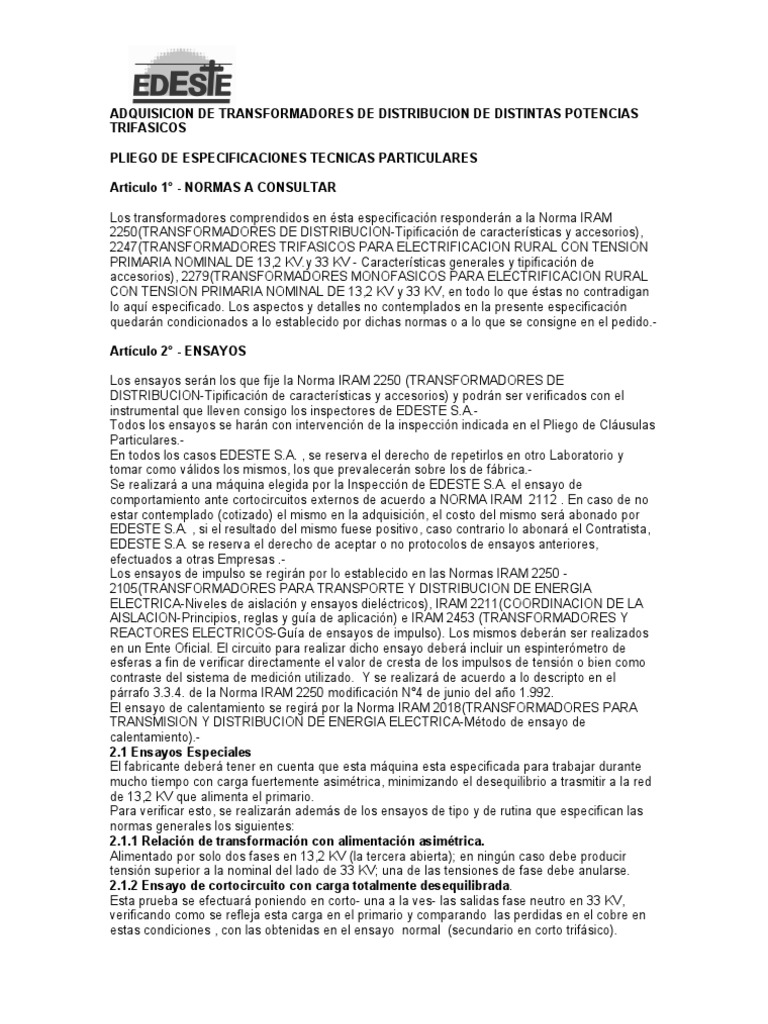 EDESTE

ADQUISICION DE TRANSFORMADORES DE DISTRIBUCION DE DISTINTAS POTENCIAS TRIFASICOS

PLIEGO DE ESPECIFICACIONES TECNICAS PARTICULARES

Articulo 1° - NORMAS A CONSULTAR

Los transformadores comprendidos en ésta especificación responderán a la Norma IRAM 2250(TRANSFORMADORES DE DISTRIBUCION-Tipificación de características y accesorios), 2247(TRANSFORMADORES TRIFASICOS PARA ELECTRIFICACION RURAL CON TENSION PRIMARIA NOMINAL DE 13,2 KV y 33 KV - Características generales y tipificación de accesorios), 2279(TRANSFORMADORES MONOFASICOS PARA ELECTRIFICACION RURAL CON TENSION PRIMARIA NOMINAL DE 13,2 KV y 33 KV, en todo lo que éstas no contradigan lo aquí especificado. Los aspectos y detalles no contemplados en la presente especificación quedarán condicionados a lo establecido por dichas normas o a lo que se consigne en el pedido.-

Artículo 2° - ENSAYOS

Los ensayos serán los que fije la Norma IRAM 2250 (TRANSFORMADORES DE DISTRIBUCION-Tipificación de características y accesorios) y podrán ser verificados con el instrumental que lleven consigo los inspectores de EDESTE S.A.-
Todos los ensayos se harán con intervención de la inspección indicada en el Pliego de Cláusulas Particulares.-
En todos los casos EDESTE S.A. , se reserva el derecho de repetirlos en otro Laboratorio y tomar como válidos los mismos, los que prevalecerán sobre los de fábrica.-
Se realizará a una máquina elegida por la Inspección de EDESTE S.A. el ensayo de comportamiento ante cortocircuitos externos de acuerdo a NORMA IRAM 2112 . En caso de no estar contemplado (cotizado) el mismo en la adquisición, el costo del mismo será abonado por EDESTE S.A. , si el resultado del mismo fuese positivo, caso contrario lo abonará el Contratista, EDESTE S.A. se reserva el derecho de aceptar o no protocolos de ensayos anteriores, efectuados a otras Empresas .-
Los ensayos de impulso se regirán por lo establecido en las Normas IRAM 2250 - 2105(TRANSFORMADORES PARA TRANSPORTE Y DISTRIBUCION DE ENERGIA ELECTRICA-Niveles de aislación y ensayos dieléctricos), IRAM 2211(COORDINACION DE LA AISLACION-Principios, reglas y guía de aplicación) e IRAM 2453 (TRANSFORMADORES Y REACTORES ELECTRICOS-Guía de ensayos de impulso). Los mismos deberán ser realizados en un Ente Oficial. El circuito para realizar dicho ensayo deberá incluir un espinterómetro de esferas a fin de verificar directamente el valor de cresta de los impulsos de tensión o bien como contraste del sistema de medición utilizado. Y se realizará de acuerdo a lo descripto en el párrafo 3.3.4. de la Norma IRAM 2250 modificación N°4 de junio del año 1.992.
El ensayo de calentamiento se regirá por la Norma IRAM 2018(TRANSFORMADORES PARA TRANSMISION Y DISTRIBUCION DE ENERGIA ELECTRICA-Método de ensayo de calentamiento).-
2.1 Ensayos Especiales
El fabricante deberá tener en cuenta que esta máquina esta especificada para trabajar durante mucho tiempo con carga fuertemente asimétrica, minimizando el desequilibrio a trasmitir a la red de 13,2 KV que alimenta el primario.
Para verificar esto, se realizarán además de los ensayos de tipo y de rutina que especifican las normas generales los siguientes:
2.1.1 Relación de transformación con alimentación asimétrica.
Alimentado por solo dos fases en 13,2 KV (la tercera abierta); en ningún caso debe producir tensión superior a la nominal del lado de 33 KV; una de las tensiones de fase debe anularse.
2.1.2 Ensayo de cortocircuito con carga totalmente desequilibrada.
Esta prueba se efectuará poniendo en corto- una a la ves- las salidas fase neutro en 33 KV, verificando como se refleja esta carga en el primario y comparando las perdidas en el cobre en estas condiciones , con las obtenidas en el ensayo normal (secundario en corto trifásico).